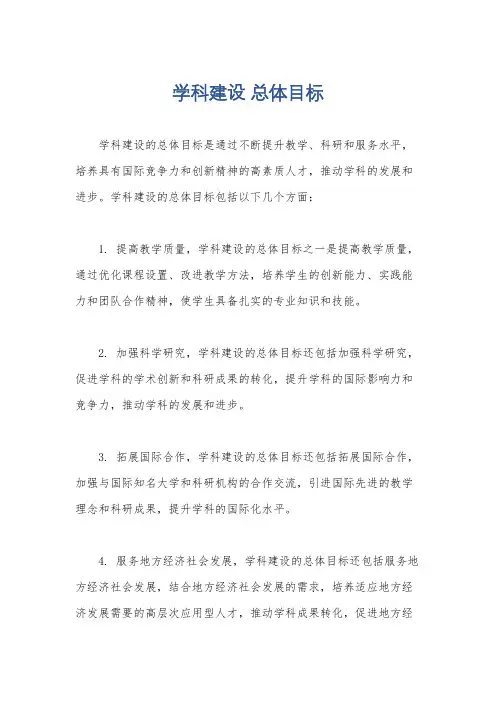 学科建设 总体目标

学科建设的总体目标是通过不断提升教学、科研和服务水平，培养具有国际竞争力和创新精神的高素质人才，推动学科的发展和进步。学科建设的总体目标包括以下几个方面：

1. 提高教学质量，学科建设的总体目标之一是提高教学质量，通过优化课程设置、改进教学方法，培养学生的创新能力、实践能力和团队合作精神，使学生具备扎实的专业知识和技能。

2. 加强科学研究，学科建设的总体目标还包括加强科学研究，促进学科的学术创新和科研成果的转化，提升学科的国际影响力和竞争力，推动学科的发展和进步。

3. 拓展国际合作，学科建设的总体目标还包括拓展国际合作，加强与国际知名大学和科研机构的合作交流，引进国际先进的教学理念和科研成果，提升学科的国际化水平。

4. 服务地方经济社会发展，学科建设的总体目标还包括服务地方经济社会发展，结合地方经济社会发展的需求，培养适应地方经济发展需要的高层次应用型人才，推动学科成果转化，促进地方经